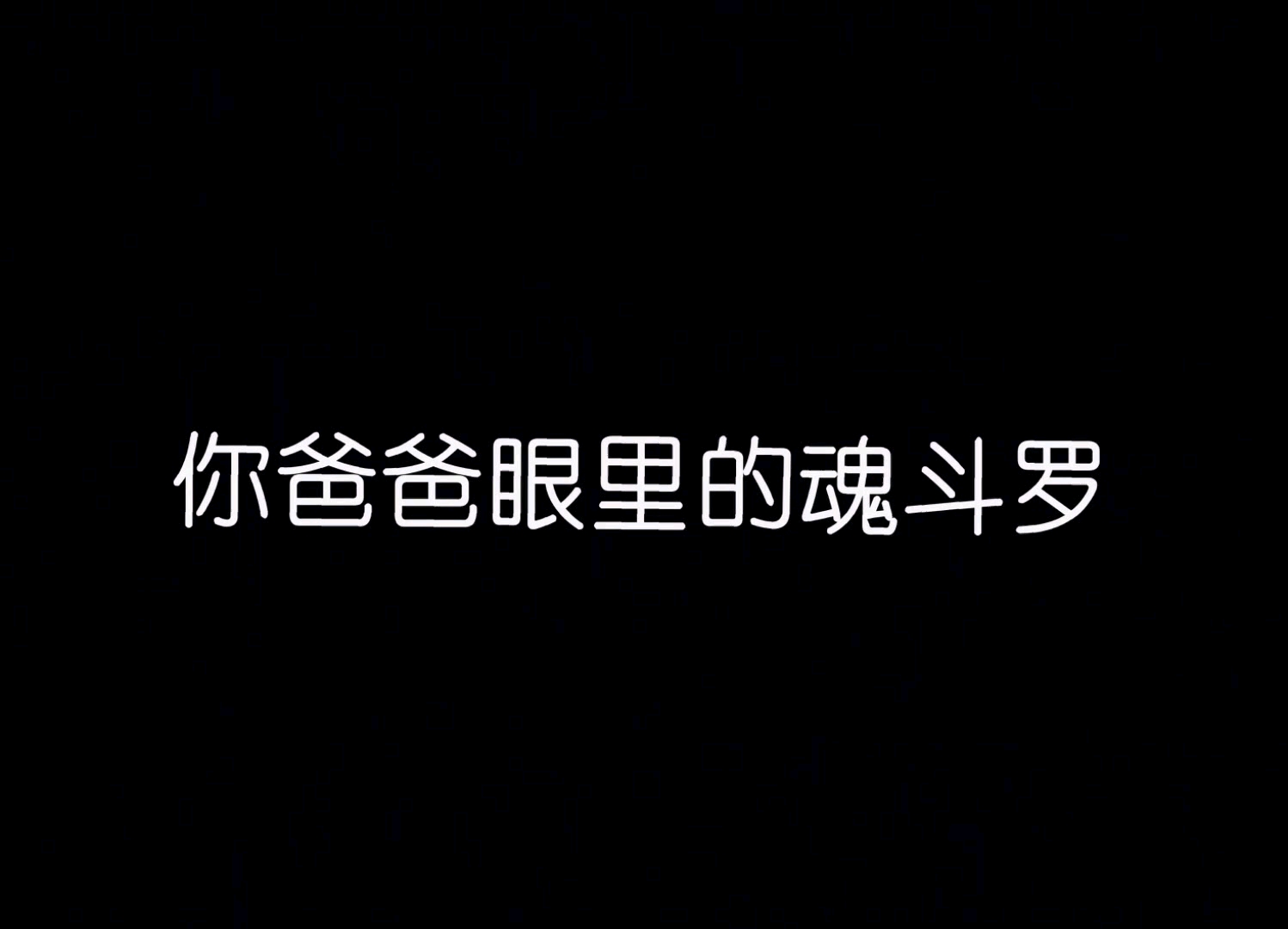 你爸爸眼里的魂斗罗